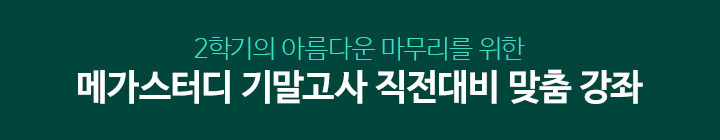 2학기의 아름다운 마무리를 위한
메가스터디 기말고사 직전대비 맞춤 강좌